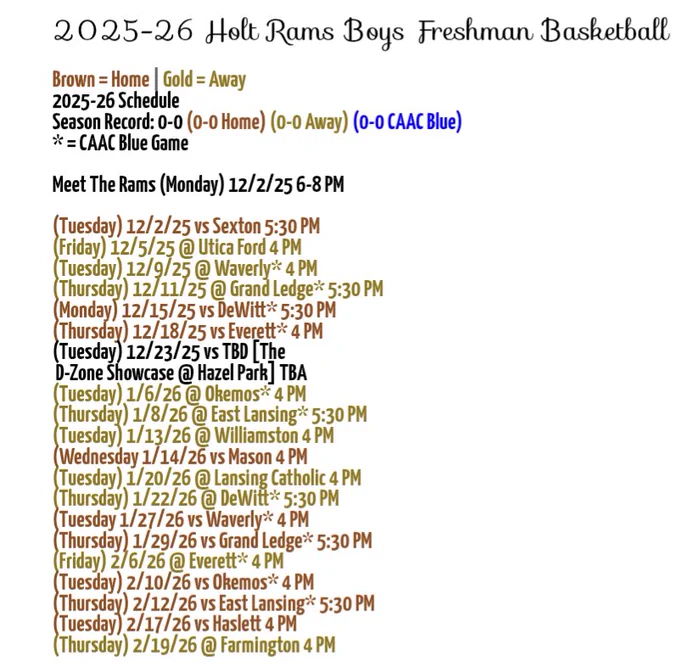 2025-26 Holt Rams Boys Freshman Basketball

Brown = Home | Gold = Away
2025-26 Schedule
Season Record: 0-0 (0-0 Home) (0-0 Away) (0-0 CAAC Blue)
* = CAAC Blue Game

Meet The Rams (Monday) 12/2/25 6-8 PM

(Tuesday) 12/2/25 vs Sexton 5:30 PM
(Friday) 12/5/25 @ Utica Ford 4 PM
(Tuesday) 12/9/25 @ Waverly* 4 PM
(Thursday) 12/11/25 @ Grand Ledge* 5:30 PM
(Monday) 12/15/25 vs DeWitt* 5:30 PM
(Thursday) 12/18/25 vs Everett* 4 PM
(Tuesday) 12/23/25 vs TBD [The D-Zone Showcase @ Hazel Park] TBA
(Tuesday) 1/6/26 @ Okemos* 4 PM
(Thursday) 1/8/26 @ East Lansing* 5:30 PM
(Tuesday) 1/13/26 @ Williamston 4 PM
(Wednesday 1/14/26 vs Mason 4 PM
(Tuesday) 1/20/26 @ Lansing Catholic 4 PM
(Thursday) 1/22/26 @ DeWitt* 5:30 PM
(Tuesday 1/27/26 vs Waverly* 4 PM
(Thursday) 1/29/26 vs Grand Ledge* 5:30 PM
(Friday) 2/6/26 @ Everett* 4 PM
(Tuesday) 2/10/26 vs Okemos* 4 PM
(Thursday) 2/12/26 vs East Lansing* 5:30 PM
(Tuesday) 2/17/26 vs Haslett 4 PM
(Thursday) 2/19/26 @ Farmington 4 PM